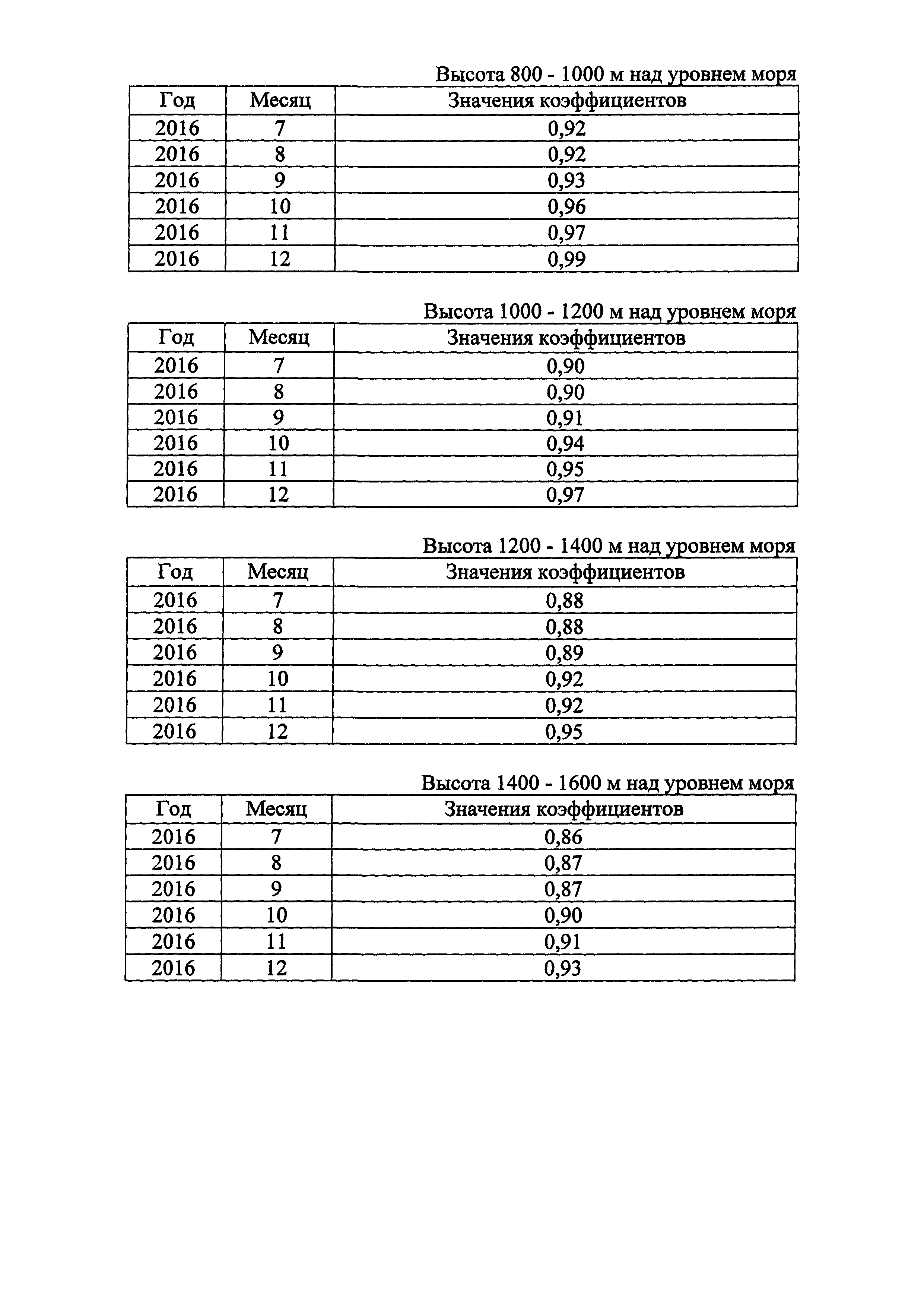 Высота 800 - 1000 м над уровнем моря

| Год | Месяц | Значения коэффициентов |
|---|---|---|
| 2016 | 7 | 0,92 |
| 2016 | 8 | 0,92 |
| 2016 | 9 | 0,93 |
| 2016 | 10 | 0,96 |
| 2016 | 11 | 0,97 |
| 2016 | 12 | 0,99 |

Высота 1000 - 1200 м над уровнем моря

| Год | Месяц | Значения коэффициентов |
|---|---|---|
| 2016 | 7 | 0,90 |
| 2016 | 8 | 0,90 |
| 2016 | 9 | 0,91 |
| 2016 | 10 | 0,94 |
| 2016 | 11 | 0,95 |
| 2016 | 12 | 0,97 |

Высота 1200 - 1400 м над уровнем моря

| Год | Месяц | Значения коэффициентов |
|---|---|---|
| 2016 | 7 | 0,88 |
| 2016 | 8 | 0,88 |
| 2016 | 9 | 0,89 |
| 2016 | 10 | 0,92 |
| 2016 | 11 | 0,92 |
| 2016 | 12 | 0,95 |

Высота 1400 - 1600 м над уровнем моря

| Год | Месяц | Значения коэффициентов |
|---|---|---|
| 2016 | 7 | 0,86 |
| 2016 | 8 | 0,87 |
| 2016 | 9 | 0,87 |
| 2016 | 10 | 0,90 |
| 2016 | 11 | 0,91 |
| 2016 | 12 | 0,93 |